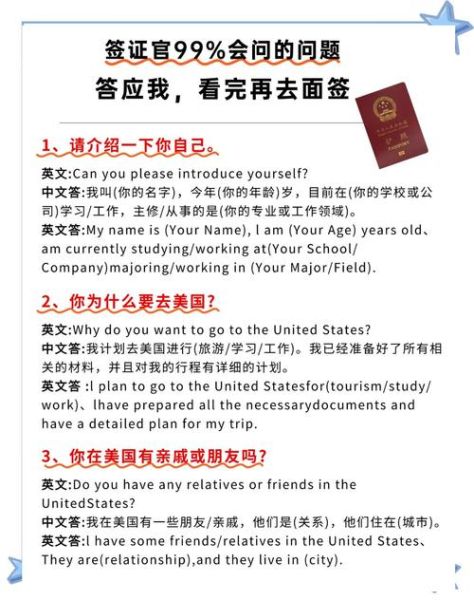 签证官99%会问的问题
答应我，看完再去面签

1、请介绍一下你自己。

英文:Can you please introduce yourself?
中文答:我叫(你的名字)，今年(你的年龄)岁，目前在(你的学校或公司)学习/工作，主修/从事的是(你的专业或工作领域)。
英文答:My name is (Your Name), l am (Your Age) years old、am currently studying/working at(Your School/Company)majoring/working in (Your Major/Field).

2、你为什么要去美国?

英文:Why do you want to go to the United States?
中文答:我计划去美国进行(旅游/学习/工作)。我已经准备好了所有相关的材料，并且对我的行程有详细的计划。
英文答 :l plan to go to the United Statesfor(tourism/study/work)、lhave prepared all the necessarydocuments and have a detailed plan for my trip.

3、你在美国有亲戚或朋友吗?

英文:Do you have any relatives or friends in the UnitedStates?
中文答:我在美国有一些朋友/亲戚，他们是(关系)，他们住在(城市)。
英文答:l have some friends/relatives in the United States、They are(relationship),and they live in (city).